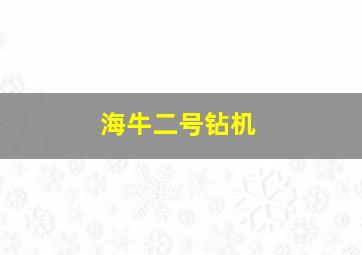 海牛二号钻机